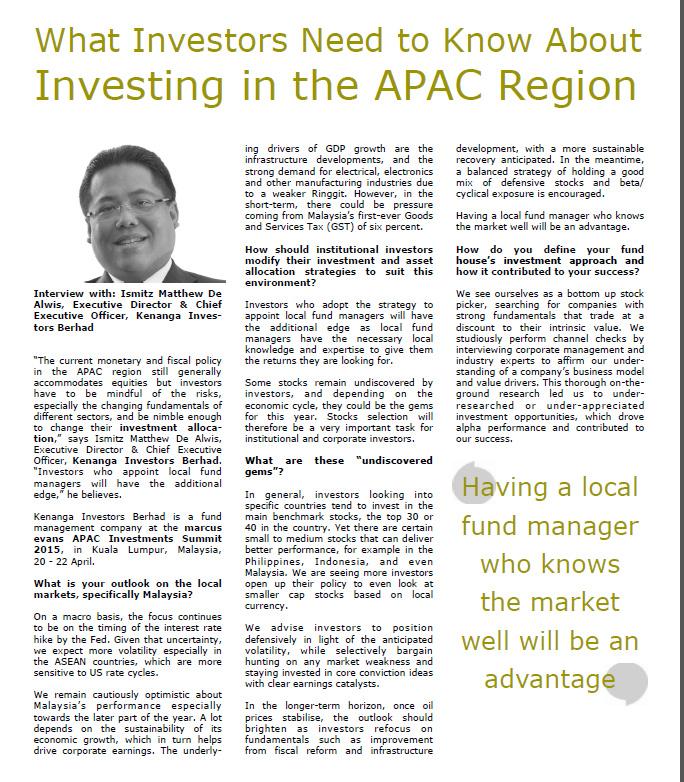 What Investors Need to Know About
Investing in the APAC Region

Interview with: Ismitz Matthew De Alwis, Executive Director & Chief Executive Officer, Kenanga Investors Berhad

"The current monetary and fiscal policy in the APAC region still generally accommodates equities but investors have to be mindful of the risks, especially the changing fundamentals of different sectors, and be nimble enough to change their investment allocation," says Ismitz Matthew De Alwis, Executive Director & Chief Executive Officer, Kenanga Investors Berhad. "Investors who appoint local fund managers will have the additional edge," he believes.

Kenanga Investors Berhad is a fund management company at the marcus evans APAC Investments Summit 2015, in Kuala Lumpur, Malaysia, 20 - 22 April.

What is your outlook on the local markets, specifically Malaysia?

On a macro basis, the focus continues to be on the timing of the interest rate hike by the Fed. Given that uncertainty, we expect more volatility especially in the ASEAN countries, which are more sensitive to US rate cycles.

We remain cautiously optimistic about Malaysia's performance especially towards the later part of the year. A lot depends on the sustainability of its economic growth, which in turn helps drive corporate earnings. The underlying drivers of GDP growth are the infrastructure developments, and the strong demand for electrical, electronics and other manufacturing industries due to a weaker Ringgit. However, in the short-term, there could be pressure coming from Malaysia's first-ever Goods and Services Tax (GST) of six percent.

How should institutional investors modify their investment and asset allocation strategies to suit this environment?

Investors who adopt the strategy to appoint local fund managers will have the additional edge as local fund managers have the necessary local knowledge and expertise to give them the returns they are looking for.

Some stocks remain undiscovered by investors, and depending on the economic cycle, they could be the gems for this year. Stocks selection will therefore be a very important task for institutional and corporate investors.

What are these "undiscovered gems"?

In general, investors looking into specific countries tend to invest in the main benchmark stocks, the top 30 or 40 in the country. Yet there are certain small to medium stocks that can deliver better performance, for example in the Philippines, Indonesia, and even Malaysia. We are seeing more investors open up their policy to even look at smaller cap stocks based on local currency.

We advise investors to position defensively in light of the anticipated volatility, while selectively bargain hunting on any market weakness and staying invested in core conviction ideas with clear earnings catalysts.

In the longer-term horizon, once oil prices stabilise, the outlook should brighten as investors refocus on fundamentals such as improvement from fiscal reform and infrastructure development, with a more sustainable recovery anticipated. In the meantime, a balanced strategy of holding a good mix of defensive stocks and beta/cyclical exposure is encouraged.

Having a local fund manager who knows the market well will be an advantage.

How do you define your fund house's investment approach and how it contributed to your success?

We see ourselves as a bottom up stock picker, searching for companies with strong fundamentals that trade at a discount to their intrinsic value. We studiously perform channel checks by interviewing corporate management and industry experts to affirm our understanding of a company's business model and value drivers. This thorough on-the-ground research led us to under-researched or under-appreciated investment opportunities, which drove alpha performance and contributed to our success.

Having a local fund manager who knows the market well will be an advantage